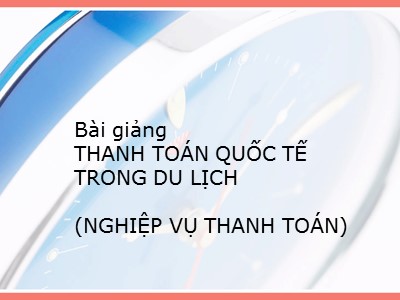 Bài giảng
THANH TOÁN QUỐC TẾ TRONG DU LỊCH

(NGHIỆP VỤ THANH TOÁN)